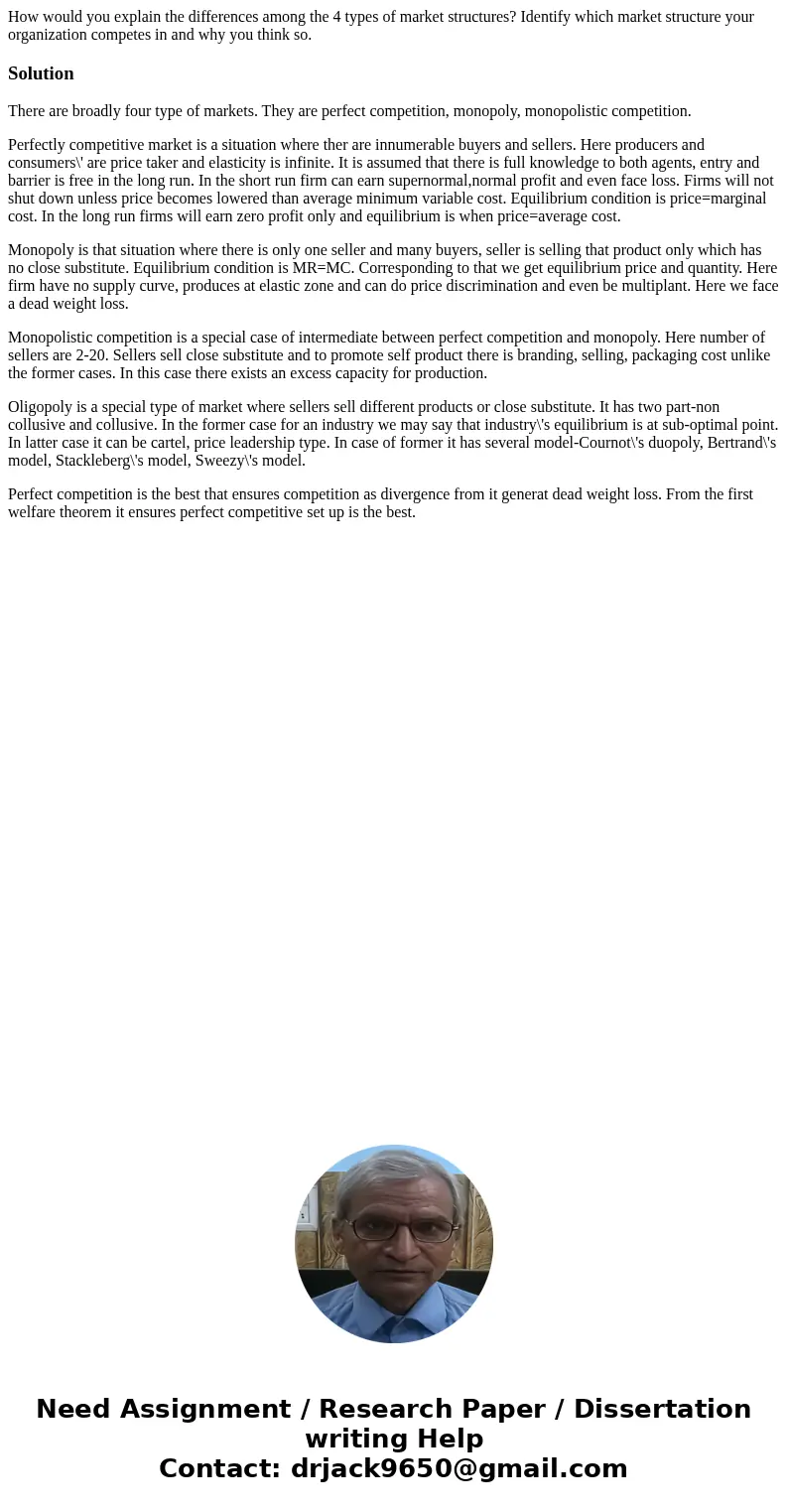 How would you explain the differences among the 4 types of market structures? Identify which market structure your organization competes in and why you think so.

Solution

There are broadly four type of markets. They are perfect competition, monopoly, monopolistic competition.

Perfectly competitive market is a situation where ther are innumerable buyers and sellers. Here producers and consumers\' are price taker and elasticity is infinite. It is assumed that there is full knowledge to both agents, entry and barrier is free in the long run. In the short run firm can earn supernormal,normal profit and even face loss. Firms will not shut down unless price becomes lowered than average minimum variable cost. Equilibrium condition is price=marginal cost. In the long run firms will earn zero profit only and equilibrium is when price=average cost.

Monopoly is that situation where there is only one seller and many buyers, seller is selling that product only which has no close substitute. Equilibrium condition is MR=MC. Corresponding to that we get equilibrium price and quantity. Here firm have no supply curve, produces at elastic zone and can do price discrimination and even be multiplant. Here we face a dead weight loss.

Monopolistic competition is a special case of intermediate between perfect competition and monopoly. Here number of sellers are 2-20. Sellers sell close substitute and to promote self product there is branding, selling, packaging cost unlike the former cases. In this case there exists an excess capacity for production.

Oligopoly is a special type of market where sellers sell different products or close substitute. It has two part-non collusive and collusive. In the former case for an industry we may say that industry\'s equilibrium is at sub-optimal point. In latter case it can be cartel, price leadership type. In case of former it has several model-Cournot\'s duopoly, Bertrand\'s model, Stackleberg\'s model, Sweezy\'s model.

Perfect competition is the best that ensures competition as divergence from it generat dead weight loss. From the first welfare theorem it ensures perfect competitive set up is the best.

Need Assignment / Research Paper / Dissertation writing Help
Contact: drjack9650@gmail.com